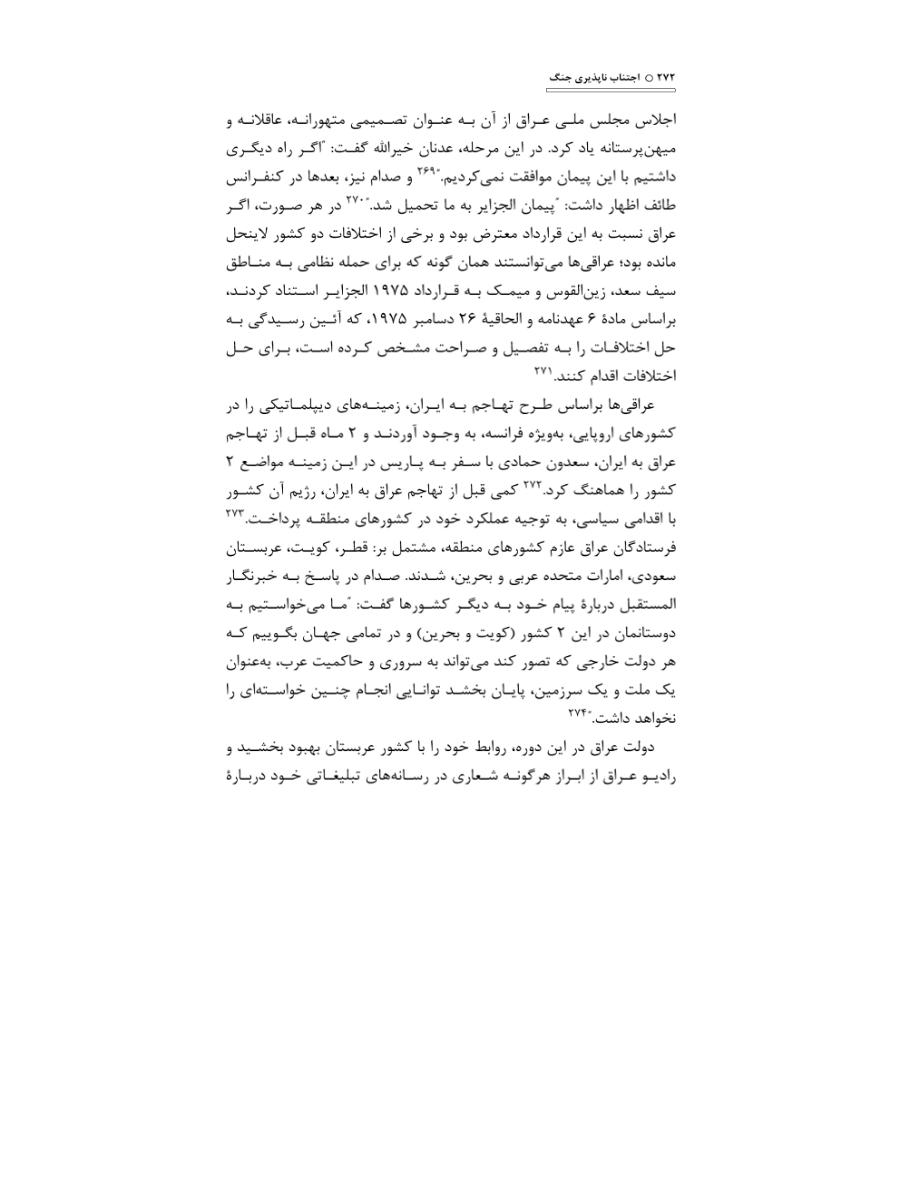 ۲۷۲ ○ اجتناب ناپذیری جنگ

اجلاس مجلس ملی عراق از آن به عنوان تصمیمی متهورانه، عاقلانه و میهن‌پرستانه یاد کرد. در این مرحله، عدنان خیرالله گفت: "اگر راه دیگری داشتیم با این پیمان موافقت نمی‌کردیم."$^{۲۶۹}$ و صدام نیز، بعدها در کنفرانس طائف اظهار داشت: "پیمان الجزایر به ما تحمیل شد."$^{۲۷۰}$ در هر صورت، اگر عراق نسبت به این قرارداد معترض بود و برخی از اختلافات دو کشور لاینحل مانده بود؛ عراقی‌ها می‌توانستند همان گونه که برای حمله نظامی به مناطق سیف سعد، زین‌القوس و میمک به قرارداد ۱۹۷۵ الجزایر استناد کردند، براساس مادهٔ ۶ عهدنامه و الحاقیهٔ ۲۶ دسامبر ۱۹۷۵، که آئین رسیدگی به حل اختلافات را به تفصیل و صراحت مشخص کرده است، برای حل اختلافات اقدام کنند.$^{۲۷۱}$

عراقی‌ها براساس طرح تهاجم به ایران، زمینه‌های دیپلماتیکی را در کشورهای اروپایی، به‌ویژه فرانسه، به وجود آوردند و ۲ ماه قبل از تهاجم عراق به ایران، سعدون حمادی با سفر به پاریس در این زمینه مواضع ۲ کشور را هماهنگ کرد.$^{۲۷۲}$ کمی قبل از تهاجم عراق به ایران، رژیم آن کشور با اقدامی سیاسی، به توجیه عملکرد خود در کشورهای منطقه پرداخت.$^{۲۷۳}$ فرستادگان عراق عازم کشورهای منطقه، مشتمل بر: قطر، کویت، عربستان سعودی، امارات متحده عربی و بحرین، شدند. صدام در پاسخ به خبرنگار المستقبل دربارهٔ پیام خود به دیگر کشورها گفت: "ما می‌خواستیم به دوستانمان در این ۲ کشور (کویت و بحرین) و در تمامی جهان بگوییم که هر دولت خارجی که تصور کند می‌تواند به سروری و حاکمیت عرب، به‌عنوان یک ملت و یک سرزمین، پایان بخشد توانایی انجام چنین خواسته‌ای را نخواهد داشت."$^{۲۷۴}$

دولت عراق در این دوره، روابط خود را با کشور عربستان بهبود بخشید و رادیو عراق از ابراز هرگونه شعاری در رسانه‌های تبلیغاتی خود دربارهٔ